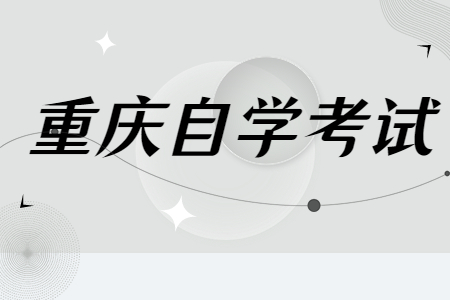 重庆自学考试